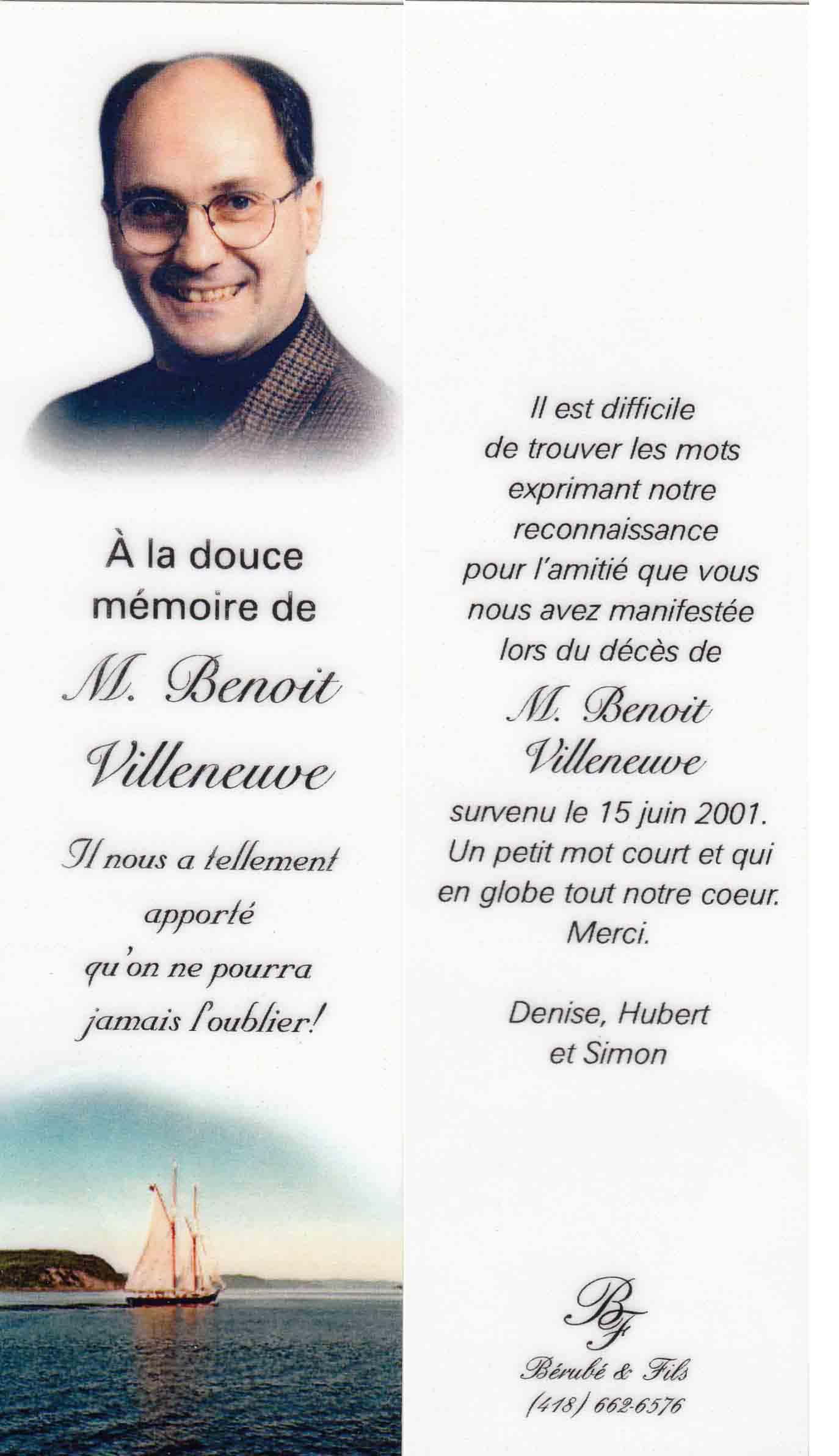 À la douce mémoire de

M. Benoit Villeneuve

Il nous a tellement apporté qu'on ne pourra jamais l'oublier!

Il est difficile de trouver les mots exprimant notre reconnaissance pour l'amitié que vous nous avez manifestée lors du décès de

M. Benoit Villeneuve

survenu le 15 juin 2001. Un petit mot court et qui en globe tout notre coeur. Merci.

Denise, Hubert
et Simon

BF
Bérubé & Fils
(418) 662-6576